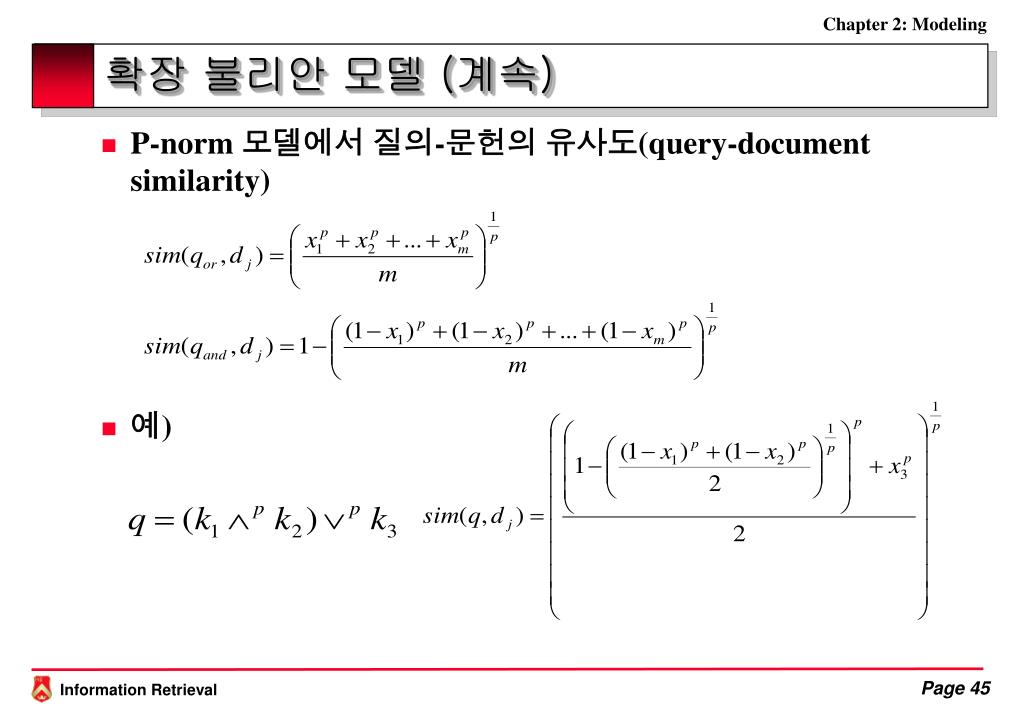 Chapter 2: Modeling

확장 불리안 모델 (계속)

P-norm 모델에서 질의-문헌의 유사도(query-document similarity)

$sim(q_{or}, d_j) = \left( \frac{x_1^p + x_2^p + ... + x_m^p}{m} \right)^{\frac{1}{p}}$

$sim(q_{and}, d_j) = 1 - \left( \frac{(1-x_1)^p + (1-x_2)^p + ... + (1-x_m)^p}{m} \right)^{\frac{1}{p}}$

예)

$q = (k_1 \wedge^p k_2) \vee^p k_3$

$sim(q, d_j) = \left( \frac{\left( 1 - \left( \frac{(1-x_1)^p + (1-x_2)^p}{2} \right)^{\frac{1}{p}} \right)^p + x_3^p}{2} \right)^{\frac{1}{p}}$

Information Retrieval

Page 45